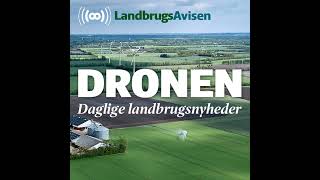 LandbrugsAvisen

DRONEN

Daglige landbrugsnyheder